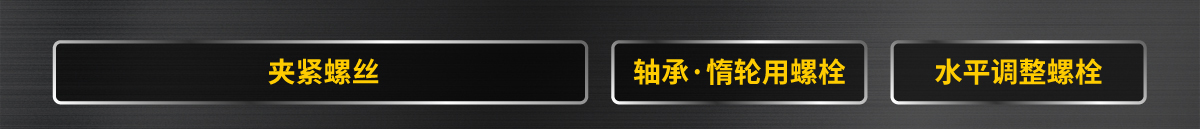 夹紧螺丝

轴承·惰轮用螺栓

水平调整螺栓